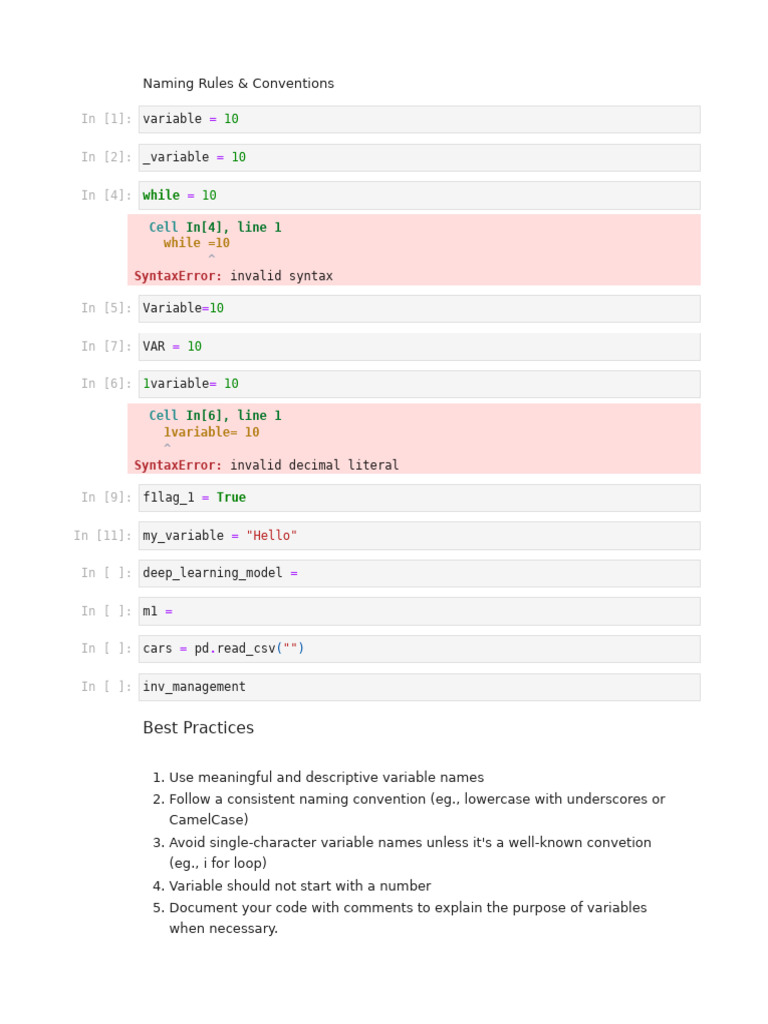 Naming Rules & Conventions

In [1]: variable = 10

In [2]: _variable = 10

In [4]: while = 10

Cell In[4], line 1
while =10
^
SyntaxError: invalid syntax

In [5]: Variable=10

In [7]: VAR = 10

In [6]: 1variable= 10

Cell In[6], line 1
1variable= 10
^
SyntaxError: invalid decimal literal

In [9]: f1lag_1 = True

In [11]: my_variable = "Hello"

In [ ]: deep_learning_model =

In [ ]: m1 =

In [ ]: cars = pd.read_csv("")

In [ ]: inv_management

Best Practices

1. Use meaningful and descriptive variable names
2. Follow a consistent naming convention (eg., lowercase with underscores or CamelCase)
3. Avoid single-character variable names unless it's a well-known convetion (eg., i for loop)
4. Variable should not start with a number
5. Document your code with comments to explain the purpose of variables when necessary.